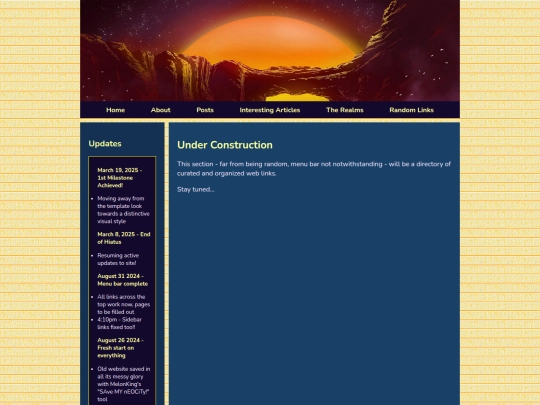 Home About Posts Interesting Articles The Realms Random Links

Updates

March 19, 2025 - 1st Milestone Achieved!

- Moving away from the template look towards a distinctive visual style

March 8, 2025 - End of Hiatus

- Resuming active updates to site!

August 31 2024 - Menu bar complete

- All links across the top work now, pages to be filled out
- 4:10pm - Sidebar links fixed too!!

August 26 2024 - Fresh start on everything

- Old website saved in all its messy glory with MelonKing's "SAve MY nEOCiTy!" tool

Under Construction

This section - far from being random, menu bar not notwithstanding - will be a directory of curated and organized web links.

Stay tuned...